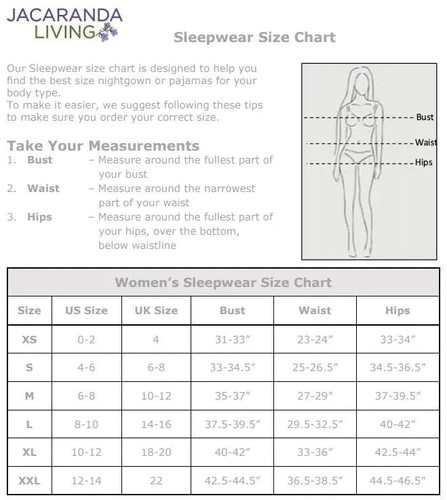 JACARANDA LIVING

Sleepwear Size Chart

Our Sleepwear size chart is designed to help you find the best size nightgown or pajamas for your body type.
To make it easier, we suggest following these tips to make sure you order your correct size.

Take Your Measurements
1. Bust – Measure around the fullest part of your bust
2. Waist – Measure around the narrowest part of your waist
3. Hips – Measure around the fullest part of your hips, over the bottom, below waistline

Bust
Waist
Hips

Women's Sleepwear Size Chart

| Size | US Size | UK Size | Bust | Waist | Hips |
|---|---|---|---|---|---|
| XS | 0-2 | 4 | 31-33" | 23-24" | 33-34" |
| S | 4-6 | 6-8 | 33-34.5" | 25-26.5" | 34.5-36.5" |
| M | 6-8 | 10-12 | 35-37" | 27-29" | 37-39.5" |
| L | 8-10 | 14-16 | 37.5-39.5" | 29.5-32.5" | 40-42" |
| XL | 10-12 | 18-20 | 40-42" | 33-36" | 42.5-44" |
| XXL | 12-14 | 22 | 42.5-44.5" | 36.5-38.5" | 44.5-46.5" |